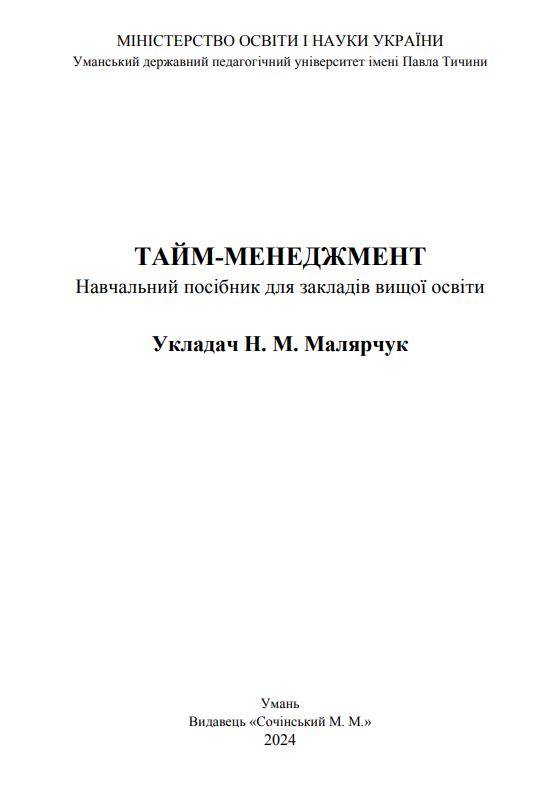 МІНІСТЕРСТВО ОСВІТИ І НАУКИ УКРАЇНИ
Уманський державний педагогічний університет імені Павла Тичини

ТАЙМ-МЕНЕДЖМЕНТ
Навчальний посібник для закладів вищої освіти

Укладач Н. М. Малярчук

Умань
Видавець «Сочінський М. М.»
2024